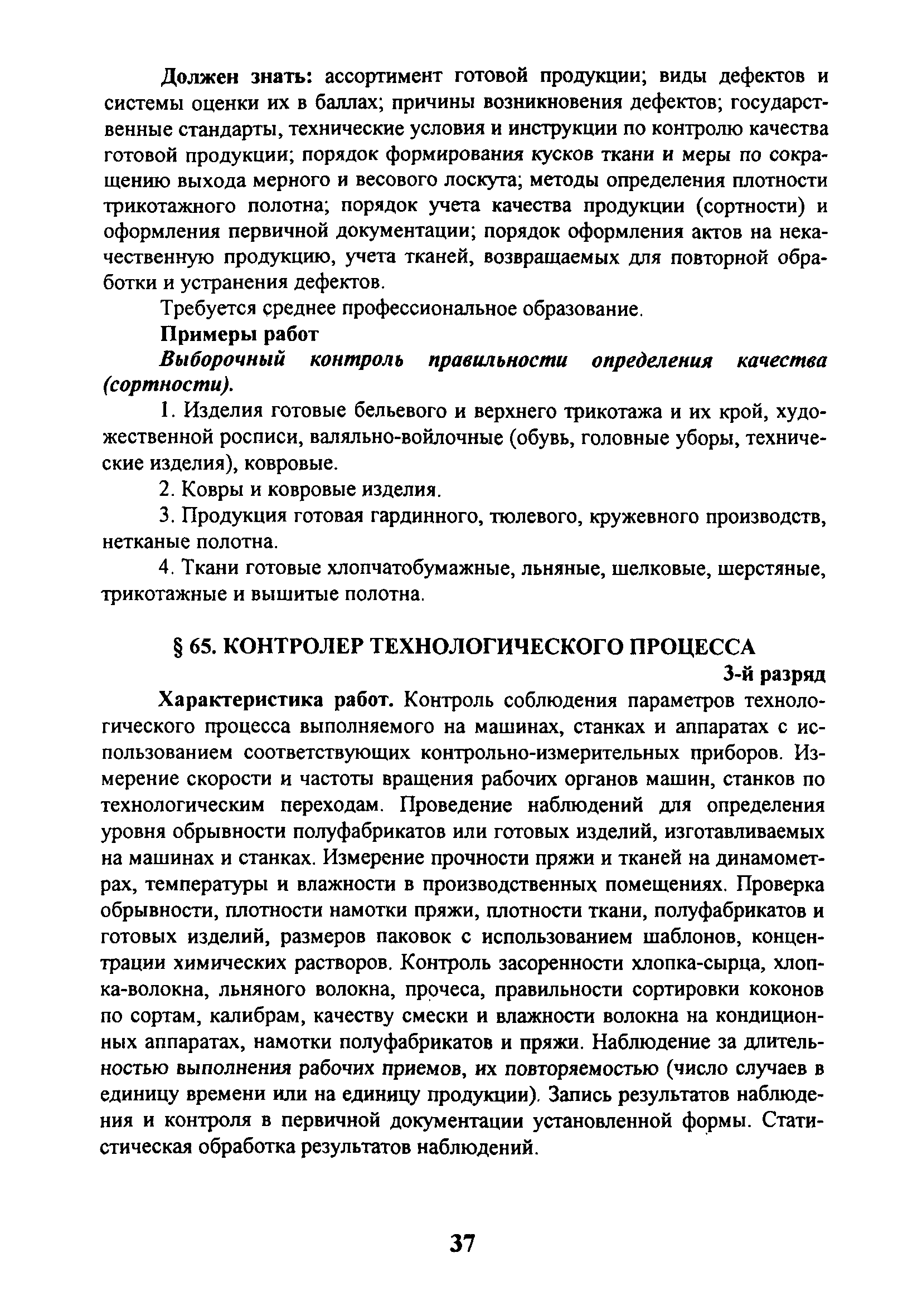 Должен знать: ассортимент готовой продукции; виды дефектов и системы оценки их в баллах; причины возникновения дефектов; государственные стандарты, технические условия и инструкции по контролю качества готовой продукции; порядок формирования кусков ткани и меры по сокращению выхода мерного и весового лоскута; методы определения плотности трикотажного полотна; порядок учета качества продукции (сортности) и оформления первичной документации; порядок оформления актов на некачественную продукцию, учета тканей, возвращаемых для повторной обработки и устранения дефектов.

Требуется среднее профессиональное образование.

Примеры работ

Выборочный контроль правильности определения качества (сортности).

1. Изделия готовые бельевого и верхнего трикотажа и их крой, художественной росписи, валяльно-войлочные (обувь, головные уборы, технические изделия), ковровые.

2. Ковры и ковровые изделия.

3. Продукция готовая гардинного, тюлевого, кружевного производств, нетканые полотна.

4. Ткани готовые хлопчатобумажные, льняные, шелковые, шерстяные, трикотажные и вышитые полотна.

§ 65. КОНТРОЛЕР ТЕХНОЛОГИЧЕСКОГО ПРОЦЕССА

3-й разряд

Характеристика работ. Контроль соблюдения параметров технологического процесса выполняемого на машинах, станках и аппаратах с использованием соответствующих контрольно-измерительных приборов. Измерение скорости и частоты вращения рабочих органов машин, станков по технологическим переходам. Проведение наблюдений для определения уровня обрывности полуфабрикатов или готовых изделий, изготавливаемых на машинах и станках. Измерение прочности пряжи и тканей на динамометрах, температуры и влажности в производственных помещениях. Проверка обрывности, плотности намотки пряжи, плотности ткани, полуфабрикатов и готовых изделий, размеров паковок с использованием шаблонов, концентрации химических растворов. Контроль засоренности хлопка-сырца, хлопка-волокна, льняного волокна, прочеса, правильности сортировки коконов по сортам, калибрам, качеству смески и влажности волокна на кондиционных аппаратах, намотки полуфабрикатов и пряжи. Наблюдение за длительностью выполнения рабочих приемов, их повторяемостью (число случаев в единицу времени или на единицу продукции). Запись результатов наблюдения и контроля в первичной документации установленной формы. Статистическая обработка результатов наблюдений.

37